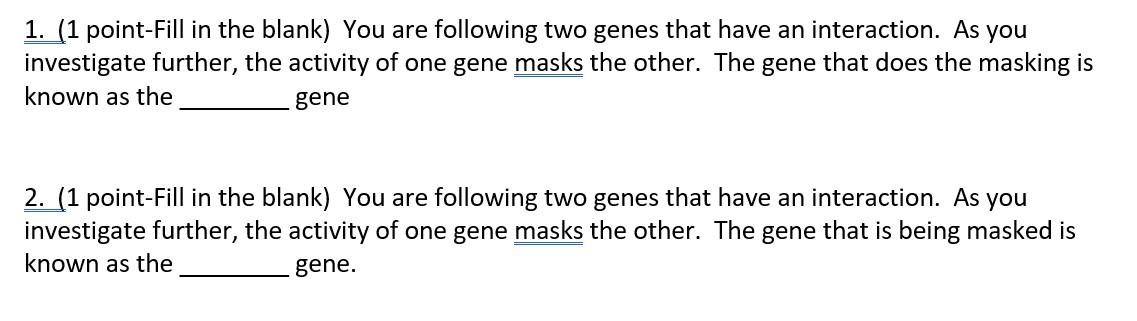 1. (1 point-Fill in the blank) You are following two genes that have an interaction. As you investigate further, the activity of one gene masks the other. The gene that does the masking is known as the ________ gene

2. (1 point-Fill in the blank) You are following two genes that have an interaction. As you investigate further, the activity of one gene masks the other. The gene that is being masked is known as the ________ gene.